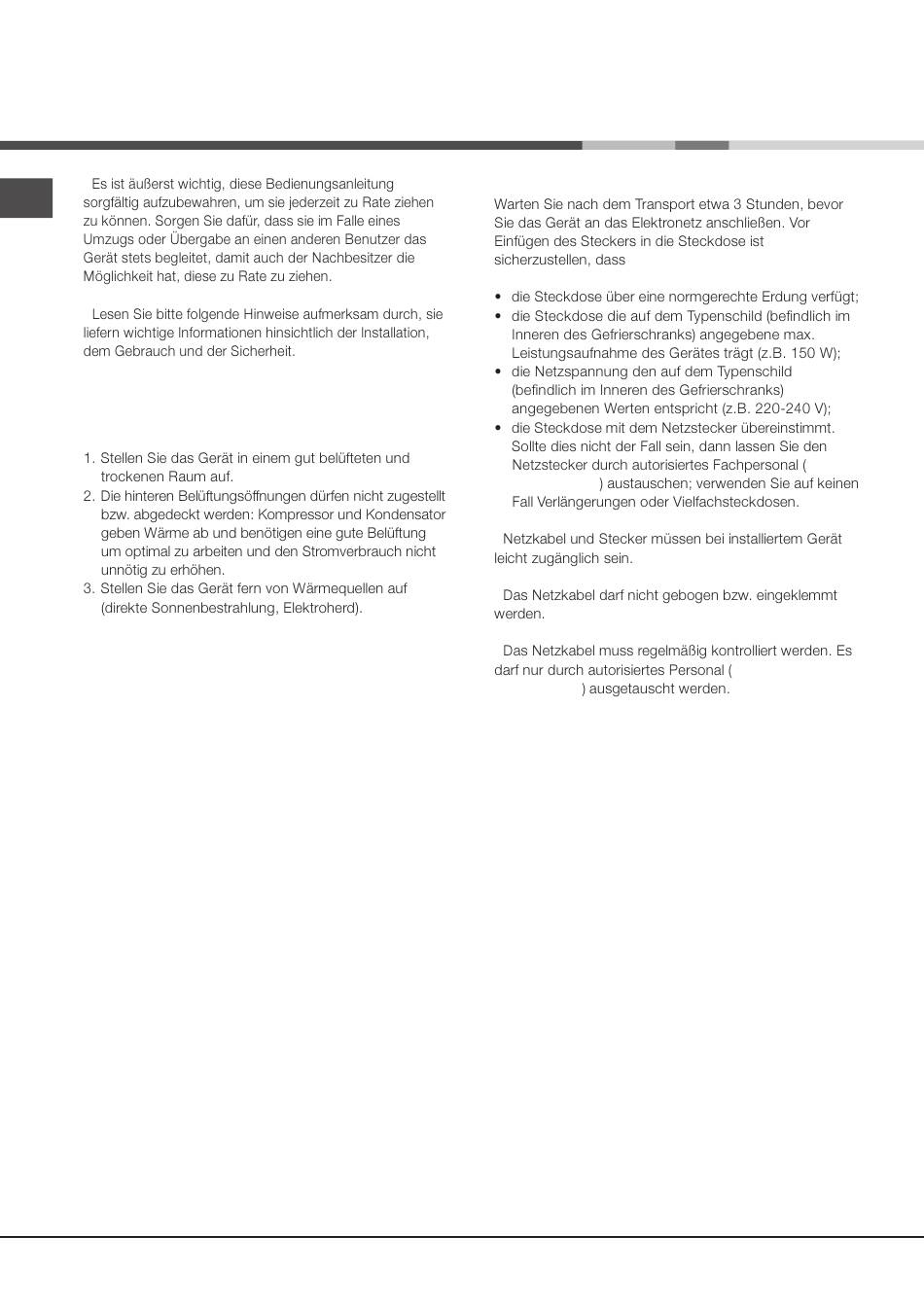 Es ist äußerst wichtig, diese Bedienungsanleitung sorgfältig aufzubewahren, um sie jederzeit zu Rate ziehen zu können. Sorgen Sie dafür, dass sie im Falle eines Umzugs oder Übergabe an einen anderen Benutzer das Gerät stets begleitet, damit auch der Nachbesitzer die Möglichkeit hat, diese zu Rate zu ziehen.

Lesen Sie bitte folgende Hinweise aufmerksam durch, sie liefern wichtige Informationen hinsichtlich der Installation, dem Gebrauch und der Sicherheit.

1. Stellen Sie das Gerät in einem gut belüfteten und trockenen Raum auf.
2. Die hinteren Belüftungsöffnungen dürfen nicht zugestellt bzw. abgedeckt werden: Kompressor und Kondensator geben Wärme ab und benötigen eine gute Belüftung um optimal zu arbeiten und den Stromverbrauch nicht unnötig zu erhöhen.
3. Stellen Sie das Gerät fern von Wärmequellen auf (direkte Sonnenbestrahlung, Elektroherd).

Warten Sie nach dem Transport etwa 3 Stunden, bevor Sie das Gerät an das Elektronetz anschließen. Vor Einfügen des Steckers in die Steckdose ist sicherzustellen, dass

• die Steckdose über eine normgerechte Erdung verfügt;
• die Steckdose die auf dem Typenschild (befindlich im Inneren des Gefrierschranks) angegebene max. Leistungsaufnahme des Gerätes trägt (z.B. 150 W);
• die Netzspannung den auf dem Typenschild (befindlich im Inneren des Gefrierschranks) angegebenen Werten entspricht (z.B. 220-240 V);
• die Steckdose mit dem Netzstecker übereinstimmt. Sollte dies nicht der Fall sein, dann lassen Sie den Netzstecker durch autorisiertes Fachpersonal ( ) austauschen; verwenden Sie auf keinen Fall Verlängerungen oder Vielfachsteckdosen.

Netzkabel und Stecker müssen bei installiertem Gerät leicht zugänglich sein.

Das Netzkabel darf nicht gebogen bzw. eingeklemmt werden.

Das Netzkabel muss regelmäßig kontrolliert werden. Es darf nur durch autorisiertes Personal ( ) ausgetauscht werden.